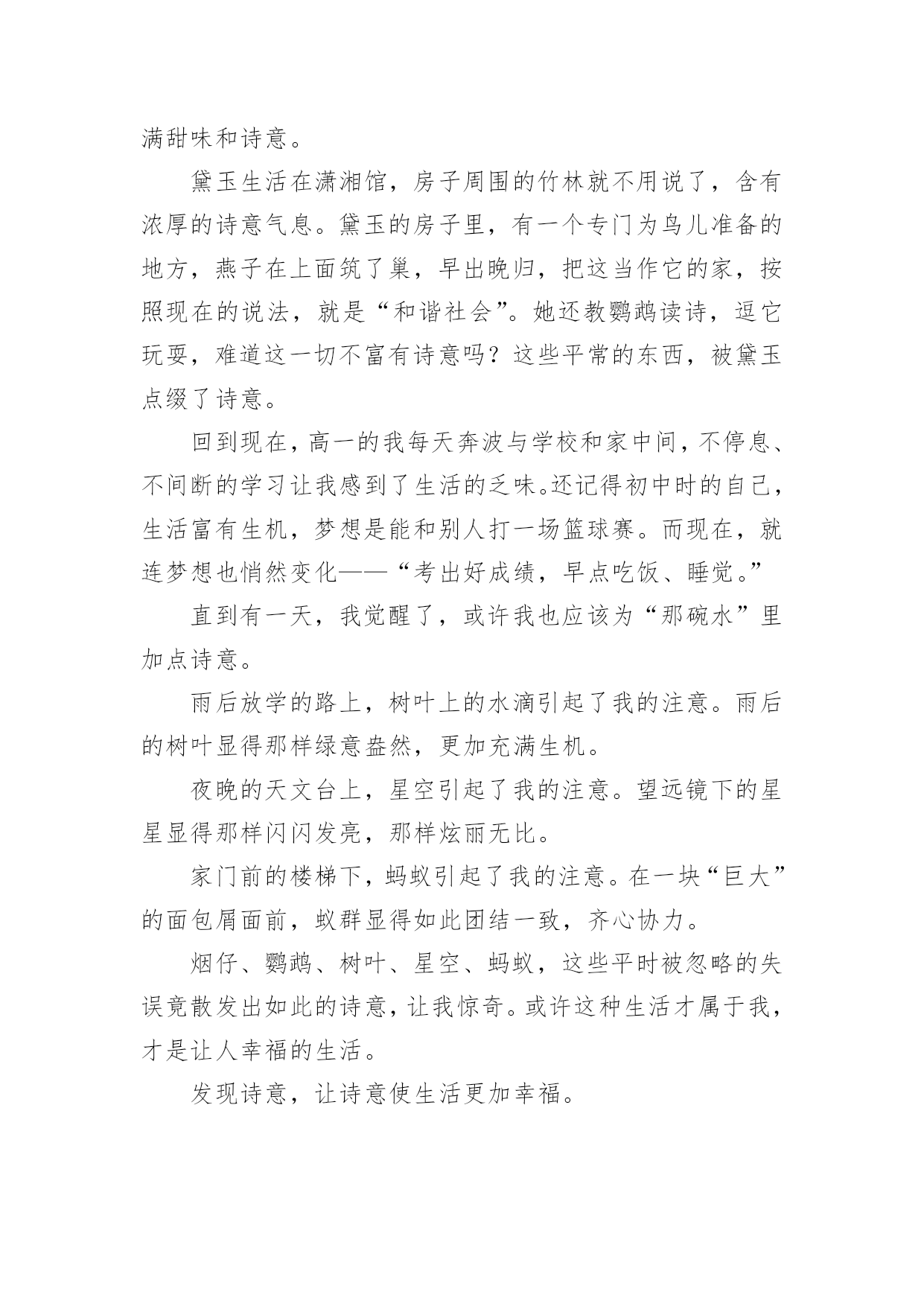 满甜味和诗意。

黛玉生活在潇湘馆，房子周围的竹林就不用说了，含有浓厚的诗意气息。黛玉的房子里，有一个专门为鸟儿准备的地方，燕子在上面筑了巢，早出晚归，把这当作它的家，按照现在的说法，就是“和谐社会”。她还教鹦鹉读诗，逗它玩耍，难道这一切不富有诗意吗？这些平常的东西，被黛玉点缀了诗意。

回到现在，高一的我每天奔波与学校和家中间，不停息、不间断的学习让我感到了生活的乏味。还记得初中时的自己，生活富有生机，梦想是能和别人打一场篮球赛。而现在，就连梦想也悄然变化——“考出好成绩，早点吃饭、睡觉。”

直到有一天，我觉醒了，或许我也应该为“那碗水”里加点诗意。

雨后放学的路上，树叶上的水滴引起了我的注意。雨后的树叶显得那样绿意盎然，更加充满生机。

夜晚的天文台上，星空引起了我的注意。望远镜下的星星显得那样闪闪发亮，那样炫丽无比。

家门前的楼梯下，蚂蚁引起了我的注意。在一块“巨大”的面包屑面前，蚁群显得如此团结一致，齐心协力。

烟仔、鹦鹉、树叶、星空、蚂蚁，这些平时被忽略的失误竟散发出如此的诗意，让我惊奇。或许这种生活才属于我，才是让人幸福的生活。

发现诗意，让诗意使生活更加幸福。